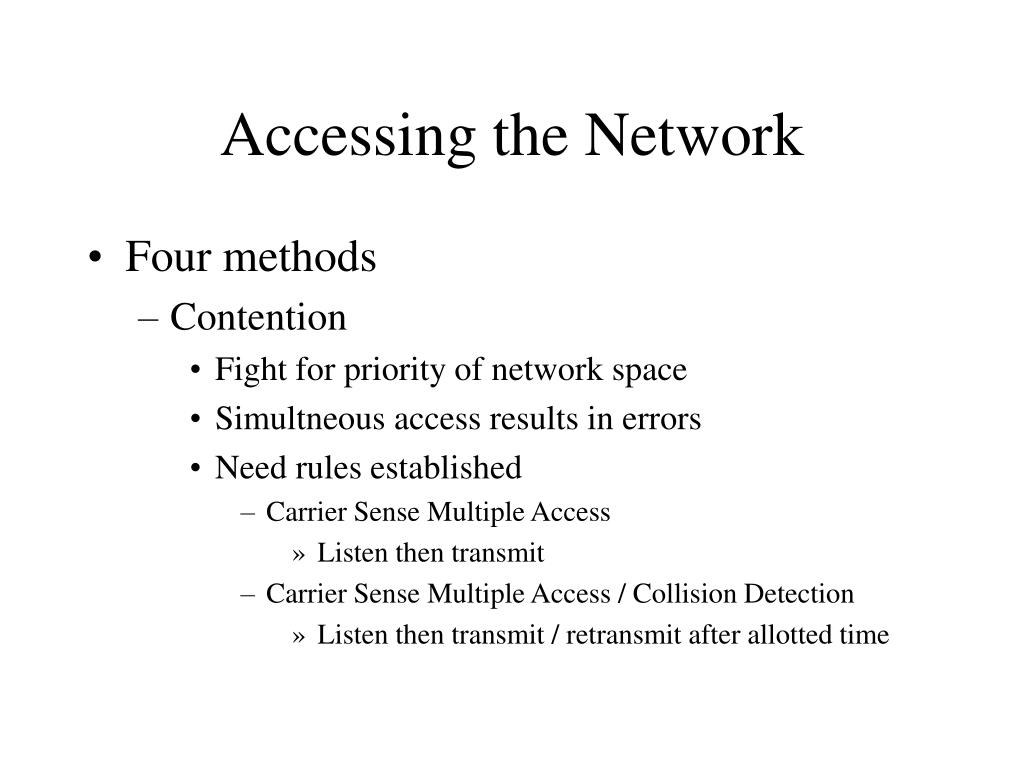 Accessing the Network

• Four methods
– Contention
• Fight for priority of network space
• Simultneous access results in errors
• Need rules established
– Carrier Sense Multiple Access
» Listen then transmit
– Carrier Sense Multiple Access / Collision Detection
» Listen then transmit / retransmit after allotted time